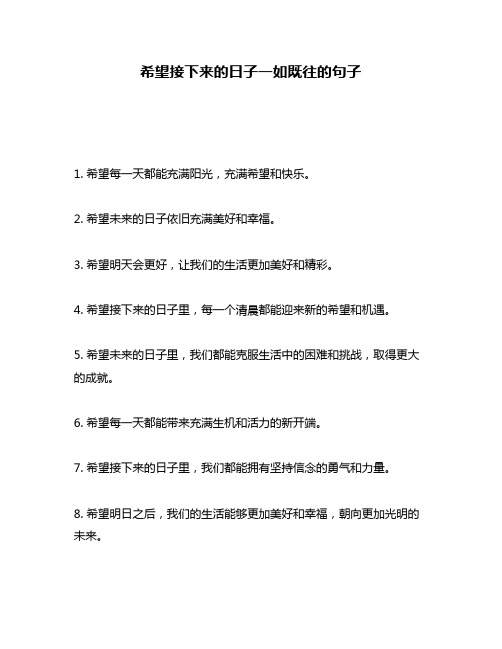 希望接下来的日子一如既往的句子

1. 希望每一天都能充满阳光，充满希望和快乐。

2. 希望未来的日子依旧充满美好和幸福。

3. 希望明天会更好，让我们的生活更加美好和精彩。

4. 希望接下来的日子里，每一个清晨都能迎来新的希望和机遇。

5. 希望未来的日子里，我们都能克服生活中的困难和挑战，取得更大的成就。

6. 希望每一天都能带来充满生机和活力的新开端。

7. 希望接下来的日子里，我们都能拥有坚持信念的勇气和力量。

8. 希望明日之后，我们的生活能够更加美好和幸福，朝向更加光明的未来。